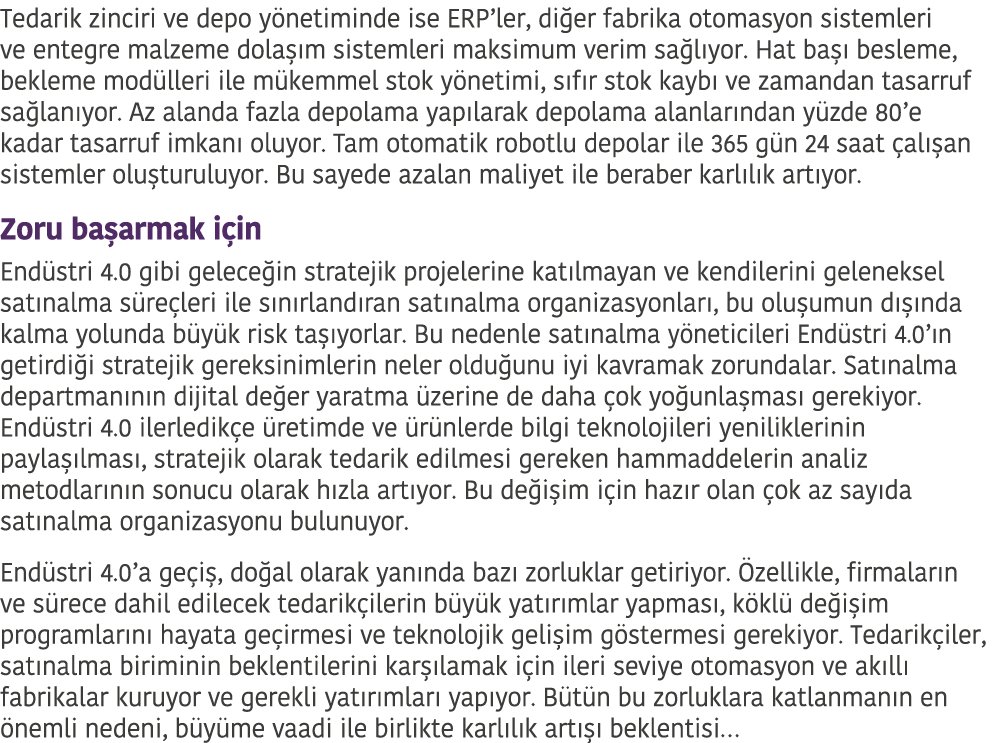 Tedarik zinciri ve depo yönetiminde ise ERP'ler, diğer fabrika otomasyon sistemleri ve entegre malzeme dolaşım sistemleri maksimum verim sağlıyor. Hat başı besleme, bekleme modülleri ile mükemmel stok yönetimi, sıfır stok kaybı ve zamandan tasarruf sağlanıyor. Az alanda fazla depolama yapılarak depolama alanlarından yüzde 80'e kadar tasarruf imkanı oluyor. Tam otomatik robotlu depolar ile 365 gün 24 saat çalışan sistemler oluşturuluyor. Bu sayede azalan maliyet ile beraber karlılık artıyor.

Zoru başarmak için

Endüstri 4.0 gibi geleceğin stratejik projelerine katılmayan ve kendilerini geleneksel satınalma süreçleri ile sınırlandıran satınalma organizasyonları, bu oluşumun dışında kalma yolunda büyük risk taşıyorlar. Bu nedenle satınalma yöneticileri Endüstri 4.0'ın getirdiği stratejik gereksinimlerin neler olduğunu iyi kavramak zorundalar. Satınalma departmanının dijital değer yaratma üzerine de daha çok yoğunlaşması gerekiyor. Endüstri 4.0 ilerledikçe üretimde ve ürünlerde bilgi teknolojileri yeniliklerinin paylaşılması, stratejik olarak tedarik edilmesi gereken hammaddelerin analiz metodlarının sonucu olarak hızla artıyor. Bu değişim için hazır olan çok az sayıda satınalma organizasyonu bulunuyor.

Endüstri 4.0'a geçiş, doğal olarak yanında bazı zorluklar getiriyor. Özellikle, firmaların ve sürece dahil edilecek tedarikçilerin büyük yatırımlar yapması, köklü değişim programlarını hayata geçirmesi ve teknolojik gelişim göstermesi gerekiyor. Tedarikçiler, satınalma biriminin beklentilerini karşılamak için ileri seviye otomasyon ve akıllı fabrikalar kuruyor ve gerekli yatırımları yapıyor. Bütün bu zorluklara katlanmanın en önemli nedeni, büyüme vaadi ile birlikte karlılık artışı beklentisi...